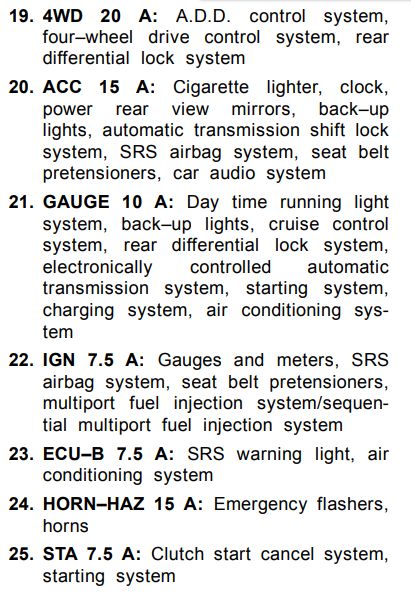 19. 4WD 20 A: A.D.D. control system, four–wheel drive control system, rear differential lock system

20. ACC 15 A: Cigarette lighter, clock, power rear view mirrors, back–up lights, automatic transmission shift lock system, SRS airbag system, seat belt pretensioners, car audio system

21. GAUGE 10 A: Day time running light system, back–up lights, cruise control system, rear differential lock system, electronically controlled automatic transmission system, starting system, charging system, air conditioning system

22. IGN 7.5 A: Gauges and meters, SRS airbag system, seat belt pretensioners, multiport fuel injection system/sequential multiport fuel injection system

23. ECU–B 7.5 A: SRS warning light, air conditioning system

24. HORN–HAZ 15 A: Emergency flashers, horns

25. STA 7.5 A: Clutch start cancel system, starting system